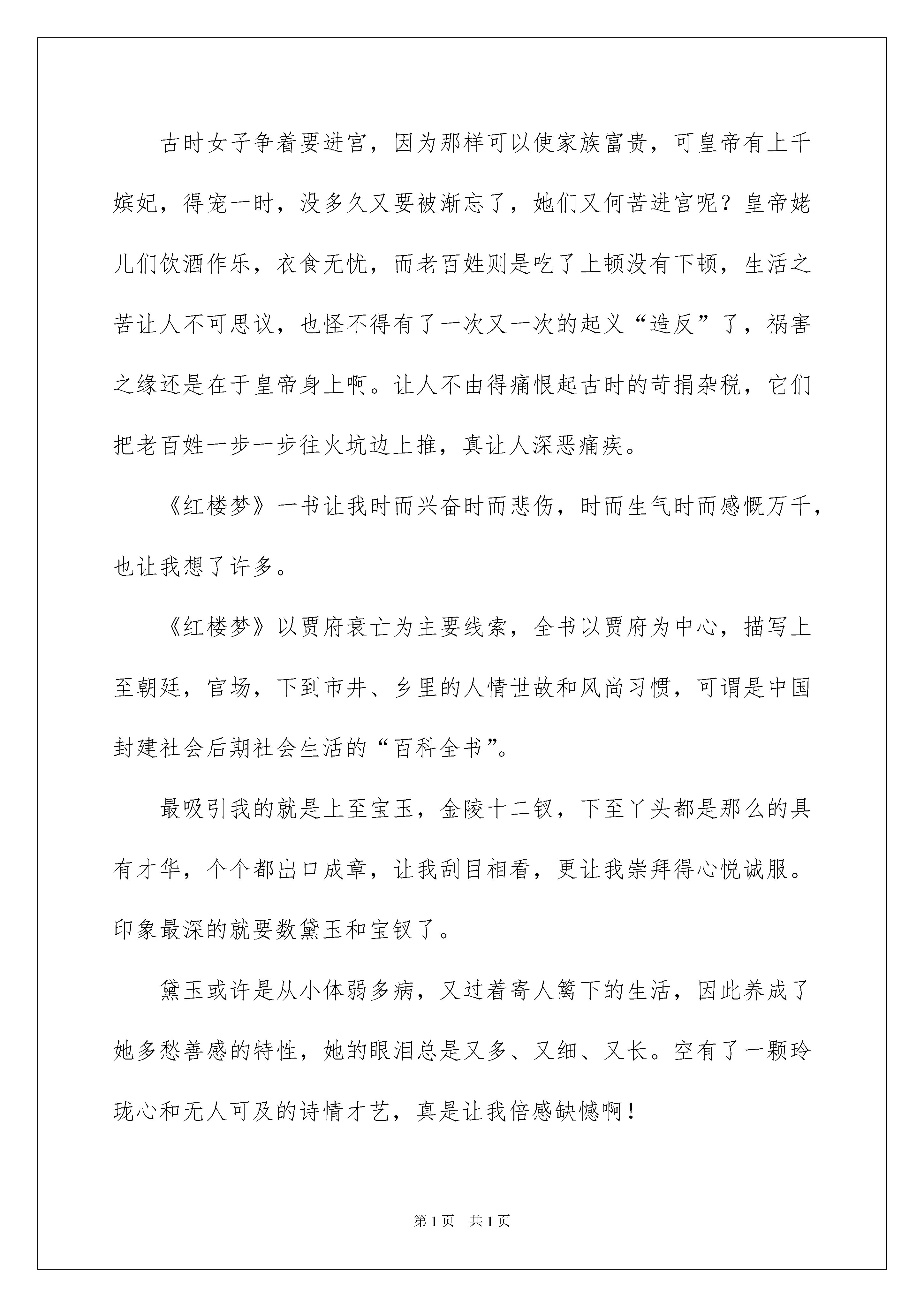 古时女子争着要进宫，因为那样可以使家族富贵，可皇帝有上千嫔妃，得宠一时，没多久又要被渐忘了，她们又何苦进宫呢？皇帝姥儿们饮酒作乐，衣食无忧，而老百姓则是吃了上顿没有下顿，生活之苦让人不可思议，也怪不得有了一次又一次的起义“造反”了，祸害之缘还是在于皇帝身上啊。让人不由得痛恨起古时的苛捐杂税，它们把老百姓一步一步往火坑边上推，真让人深恶痛疾。

《红楼梦》一书让我时而兴奋时而悲伤，时而生气时而感慨万千，也让我想了许多。

《红楼梦》以贾府衰亡为主要线索，全书以贾府为中心，描写上至朝廷，官场，下到市井、乡里的人情世故和风尚习惯，可谓是中国封建社会后期社会生活的“百科全书”。

最吸引我的就是上至宝玉，金陵十二钗，下至丫头都是那么的具有才华，个个都出口成章，让我刮目相看，更让我崇拜得心悦诚服。印象最深的就要数黛玉和宝钗了。

黛玉或许是从小体弱多病，又过着寄人篱下的生活，因此养成了她多愁善感的特性，她的眼泪总是又多、又细、又长。空有了一颗玲珑心和无人可及的诗情才艺，真是让我倍感缺憾啊！

第1页 共1页